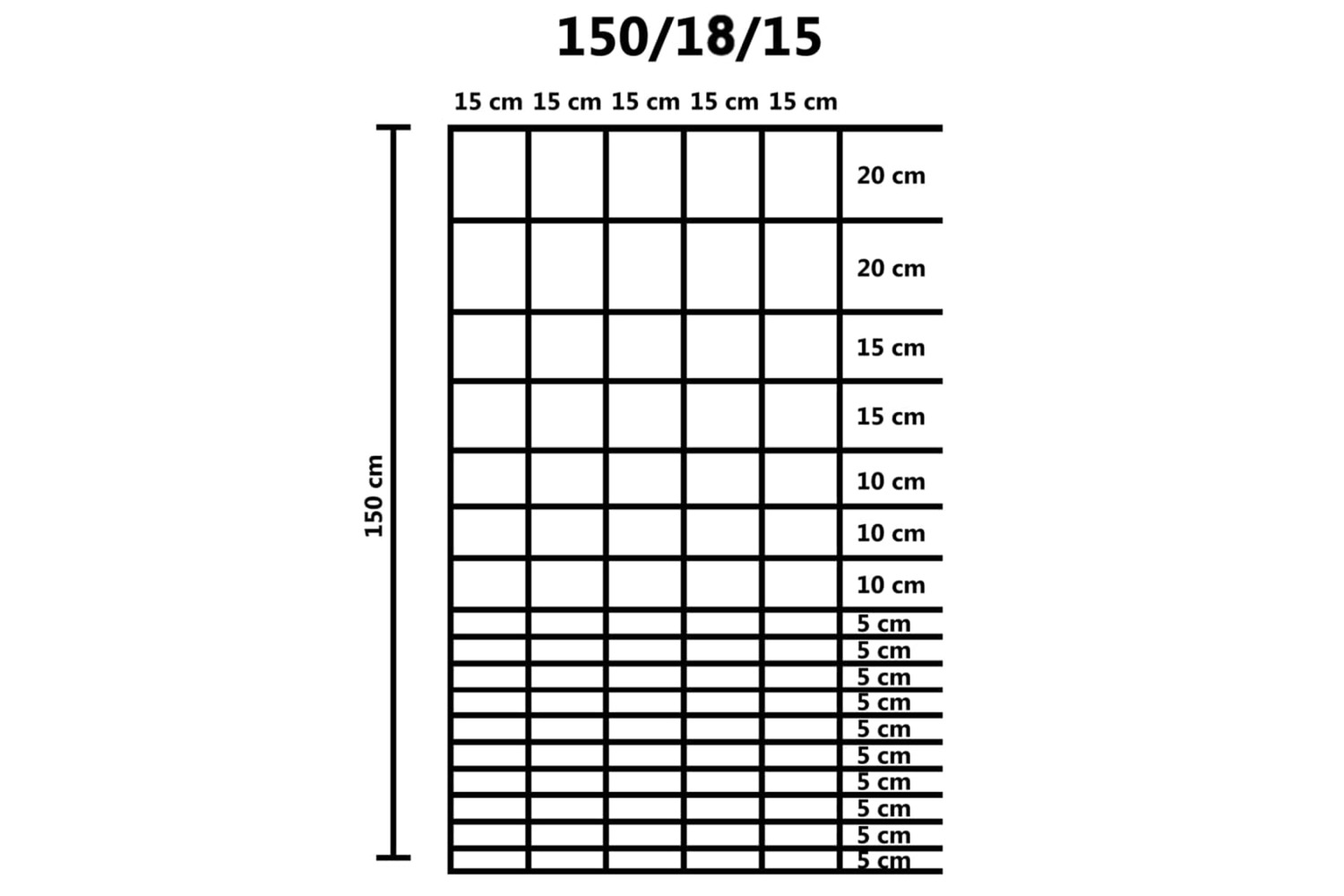 150/18/15

15 cm 15 cm 15 cm 15 cm 15 cm

150 cm

20 cm
20 cm
15 cm
15 cm
10 cm
10 cm
10 cm
5 cm
5 cm
5 cm
5 cm
5 cm
5 cm
5 cm
5 cm
5 cm
5 cm